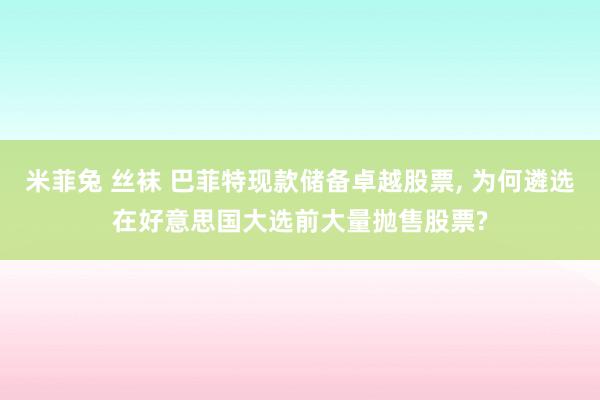 米菲兔 丝袜 巴菲特现款储备卓越股票, 为何遴选在好意思国大选前大量抛售股票?